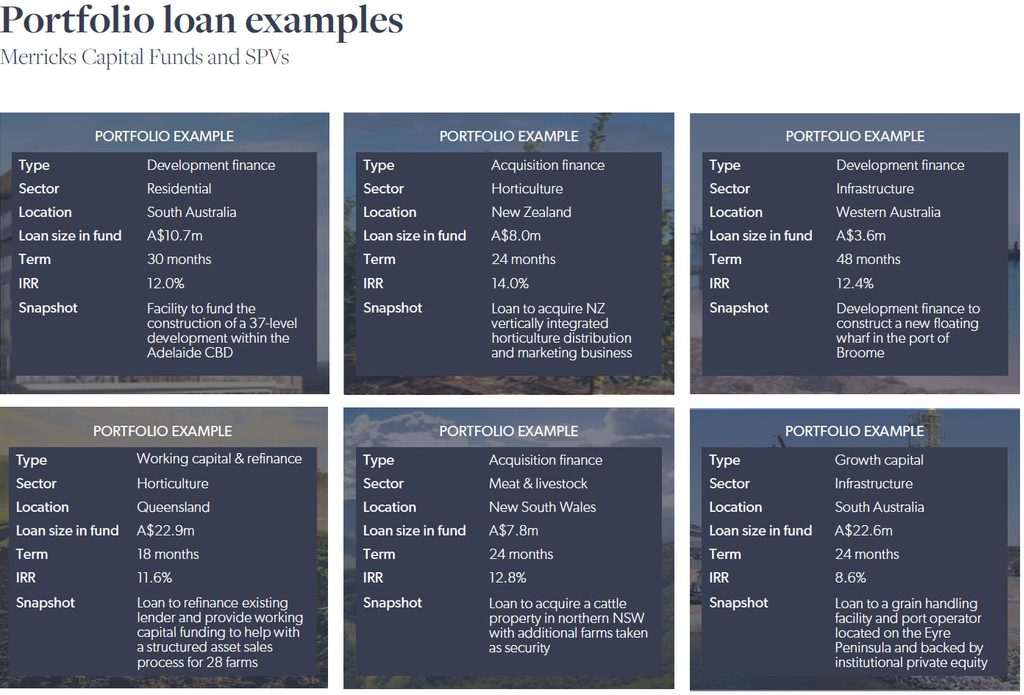 Portfolio loan examples
Merricks Capital Funds and SPVs

PORTFOLIO EXAMPLE
Type Development finance
Sector Residential
Location South Australia
Loan size in fund A$10.7m
Term 30 months
IRR 12.0%
Snapshot Facility to fund the construction of a 37-level development within the Adelaide CBD

PORTFOLIO EXAMPLE
Type Acquisition finance
Sector Horticulture
Location New Zealand
Loan size in fund A$8.0m
Term 24 months
IRR 14.0%
Snapshot Loan to acquire NZ vertically integrated horticulture distribution and marketing business

PORTFOLIO EXAMPLE
Type Development finance
Sector Infrastructure
Location Western Australia
Loan size in fund A$3.6m
Term 48 months
IRR 12.4%
Snapshot Development finance to construct a new floating wharf in the port of Broome

PORTFOLIO EXAMPLE
Type Working capital & refinance
Sector Horticulture
Location Queensland
Loan size in fund A$22.9m
Term 18 months
IRR 11.6%
Snapshot Loan to refinance existing lender and provide working capital funding to help with a structured asset sales process for 28 farms

PORTFOLIO EXAMPLE
Type Acquisition finance
Sector Meat & livestock
Location New South Wales
Loan size in fund A$7.8m
Term 24 months
IRR 12.8%
Snapshot Loan to acquire a cattle property in northern NSW with additional farms taken as security

PORTFOLIO EXAMPLE
Type Growth capital
Sector Infrastructure
Location South Australia
Loan size in fund A$22.6m
Term 24 months
IRR 8.6%
Snapshot Loan to a grain handling facility and port operator located on the Eyre Peninsula and backed by institutional private equity